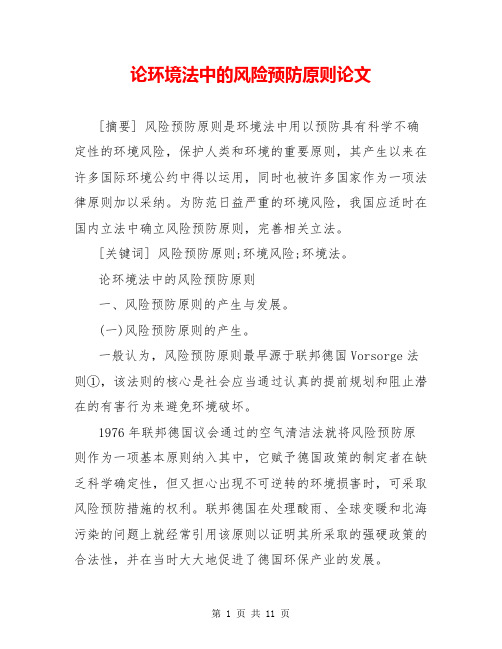 论环境法中的风险预防原则论文

[摘要] 风险预防原则是环境法中用以预防具有科学不确定性的环境风险，保护人类和环境的重要原则，其产生以来在许多国际环境公约中得以运用，同时也被许多国家作为一项法律原则加以采纳。为防范日益严重的环境风险，我国应适时在国内立法中确立风险预防原则，完善相关立法。

[关键词] 风险预防原则;环境风险;环境法。

论环境法中的风险预防原则

一、风险预防原则的产生与发展。

(一)风险预防原则的产生。

一般认为，风险预防原则最早源于联邦德国 Vorsorge 法则①，该法则的核心是社会应当通过认真的提前规划和阻止潜在的有害行为来避免环境破坏。

1976 年联邦德国议会通过的空气清洁法就将风险预防原则作为一项基本原则纳入其中，它赋予德国政策的制定者在缺乏科学确定性，但又担心出现不可逆转的环境损害时，可采取风险预防措施的权利。联邦德国在处理酸雨、全球变暖和北海污染的问题上就经常引用该原则以证明其所采取的强硬政策的合法性，并在当时大大地促进了德国环保产业的发展。

第 1 页 共 11 页